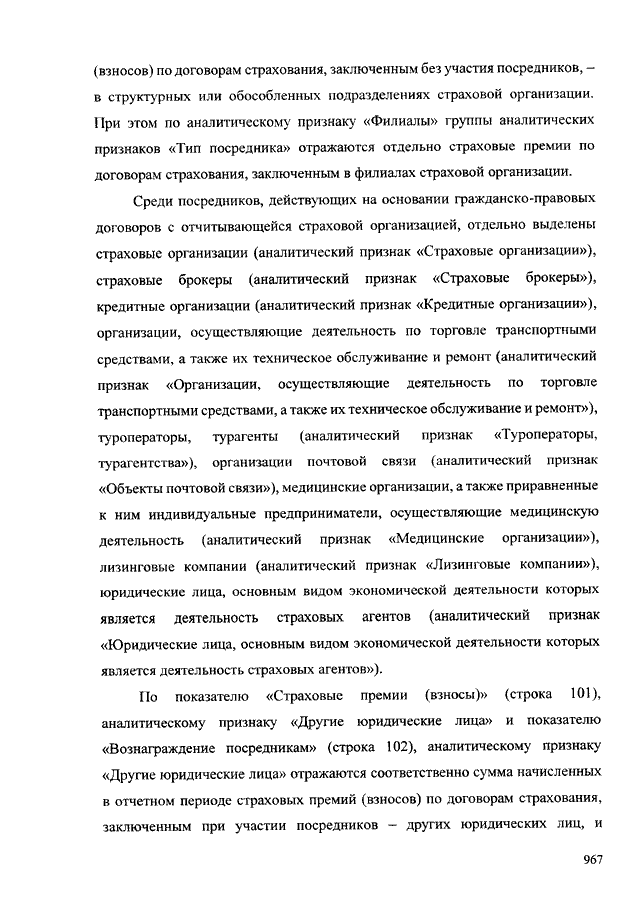 (взносов) по договорам страхования, заключенным без участия посредников, – в структурных или обособленных подразделениях страховой организации. При этом по аналитическому признаку «Филиалы» группы аналитических признаков «Тип посредника» отражаются отдельно страховые премии по договорам страхования, заключенным в филиалах страховой организации.

Среди посредников, действующих на основании гражданско-правовых договоров с отчитывающейся страховой организацией, отдельно выделены страховые организации (аналитический признак «Страховые организации»), страховые брокеры (аналитический признак «Страховые брокеры»), кредитные организации (аналитический признак «Кредитные организации»), организации, осуществляющие деятельность по торговле транспортными средствами, а также их техническое обслуживание и ремонт (аналитический признак «Организации, осуществляющие деятельность по торговле транспортными средствами, а также их техническое обслуживание и ремонт»), туроператоры, турагенты (аналитический признак «Туроператоры, турагентства»), организации почтовой связи (аналитический признак «Объекты почтовой связи»), медицинские организации, а также приравненные к ним индивидуальные предприниматели, осуществляющие медицинскую деятельность (аналитический признак «Медицинские организации»), лизинговые компании (аналитический признак «Лизинговые компании»), юридические лица, основным видом экономической деятельности которых является деятельность страховых агентов (аналитический признак «Юридические лица, основным видом экономической деятельности которых является деятельность страховых агентов»).

По показателю «Страховые премии (взносы)» (строка 101), аналитическому признаку «Другие юридические лица» и показателю «Вознаграждение посредникам» (строка 102), аналитическому признаку «Другие юридические лица» отражаются соответственно сумма начисленных в отчетном периоде страховых премий (взносов) по договорам страхования, заключенным при участии посредников – других юридических лиц, и

967